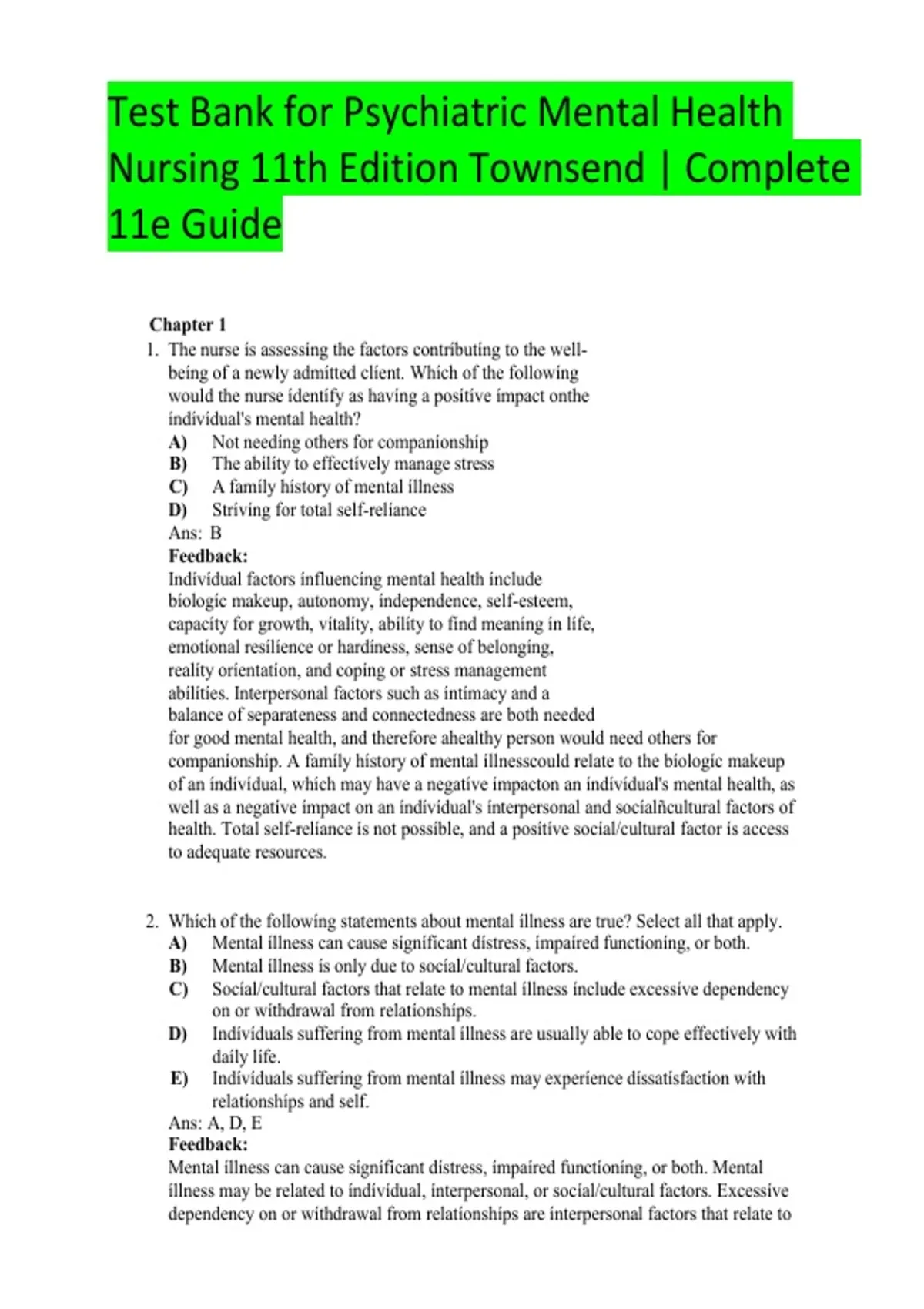 Test Bank for Psychiatric Mental Health Nursing 11th Edition Townsend | Complete 11e Guide

Chapter 1

1. The nurse is assessing the factors contributing to the well-being of a newly admitted client. Which of the following would the nurse identify as having a positive impact onthe individual's mental health?
A) Not needing others for companionship
B) The ability to effectively manage stress
C) A family history of mental illness
D) Striving for total self-reliance
Ans: B
Feedback:
Individual factors influencing mental health include biologic makeup, autonomy, independence, self-esteem, capacity for growth, vitality, ability to find meaning in life, emotional resilience or hardiness, sense of belonging, reality orientation, and coping or stress management abilities. Interpersonal factors such as intimacy and a balance of separateness and connectedness are both needed for good mental health, and therefore ahealthy person would need others for companionship. A family history of mental illnesscould relate to the biologic makeup of an individual, which may have a negative impacton an individual's mental health, as well as a negative impact on an individual's interpersonal and socialñcultural factors of health. Total self-reliance is not possible, and a positive social/cultural factor is access to adequate resources.

2. Which of the following statements about mental illness are true? Select all that apply.
A) Mental illness can cause significant distress, impaired functioning, or both.
B) Mental illness is only due to social/cultural factors.
C) Social/cultural factors that relate to mental illness include excessive dependency on or withdrawal from relationships.
D) Individuals suffering from mental illness are usually able to cope effectively with daily life.
E) Individuals suffering from mental illness may experience dissatisfaction with relationships and self.
Ans: A, D, E
Feedback:
Mental illness can cause significant distress, impaired functioning, or both. Mental illness may be related to individual, interpersonal, or social/cultural factors. Excessive dependency on or withdrawal from relationships are interpersonal factors that relate to